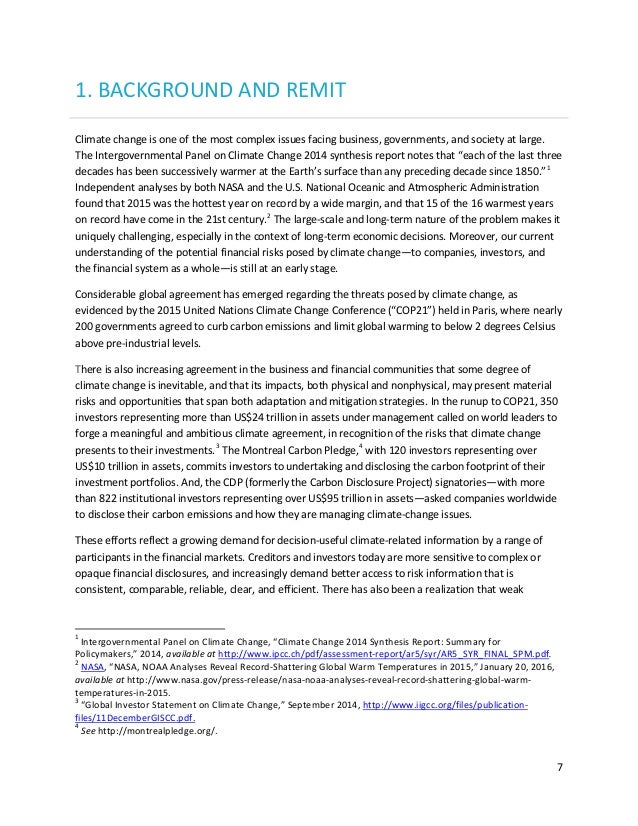 1. BACKGROUND AND REMIT

Climate change is one of the most complex issues facing business, governments, and society at large. The Intergovernmental Panel on Climate Change 2014 synthesis report notes that "each of the last three decades has been successively warmer at the Earth's surface than any preceding decade since 1850."$^1$ Independent analyses by both NASA and the U.S. National Oceanic and Atmospheric Administration found that 2015 was the hottest year on record by a wide margin, and that 15 of the 16 warmest years on record have come in the 21st century.$^2$ The large-scale and long-term nature of the problem makes it uniquely challenging, especially in the context of long-term economic decisions. Moreover, our current understanding of the potential financial risks posed by climate change—to companies, investors, and the financial system as a whole—is still at an early stage.

Considerable global agreement has emerged regarding the threats posed by climate change, as evidenced by the 2015 United Nations Climate Change Conference ("COP21") held in Paris, where nearly 200 governments agreed to curb carbon emissions and limit global warming to below 2 degrees Celsius above pre-industrial levels.

There is also increasing agreement in the business and financial communities that some degree of climate change is inevitable, and that its impacts, both physical and nonphysical, may present material risks and opportunities that span both adaptation and mitigation strategies. In the runup to COP21, 350 investors representing more than US$24 trillion in assets under management called on world leaders to forge a meaningful and ambitious climate agreement, in recognition of the risks that climate change presents to their investments.$^3$ The Montreal Carbon Pledge,$^4$ with 120 investors representing over US$10 trillion in assets, commits investors to undertaking and disclosing the carbon footprint of their investment portfolios. And, the CDP (formerly the Carbon Disclosure Project) signatories—with more than 822 institutional investors representing over US$95 trillion in assets—asked companies worldwide to disclose their carbon emissions and how they are managing climate-change issues.

These efforts reflect a growing demand for decision-useful climate-related information by a range of participants in the financial markets. Creditors and investors today are more sensitive to complex or opaque financial disclosures, and increasingly demand better access to risk information that is consistent, comparable, reliable, clear, and efficient. There has also been a realization that weak

$^1$ Intergovernmental Panel on Climate Change, "Climate Change 2014 Synthesis Report: Summary for Policymakers," 2014, available at http://www.ipcc.ch/pdf/assessment-report/ar5/syr/AR5_SYR_FINAL_SPM.pdf.
$^2$ NASA, "NASA, NOAA Analyses Reveal Record-Shattering Global Warm Temperatures in 2015," January 20, 2016, available at http://www.nasa.gov/press-release/nasa-noaa-analyses-reveal-record-shattering-global-warm-temperatures-in-2015.
$^3$ "Global Investor Statement on Climate Change," September 2014, http://www.iigcc.org/files/publication-files/11DecemberGISCC.pdf.
$^4$ See http://montrealpledge.org/.

7